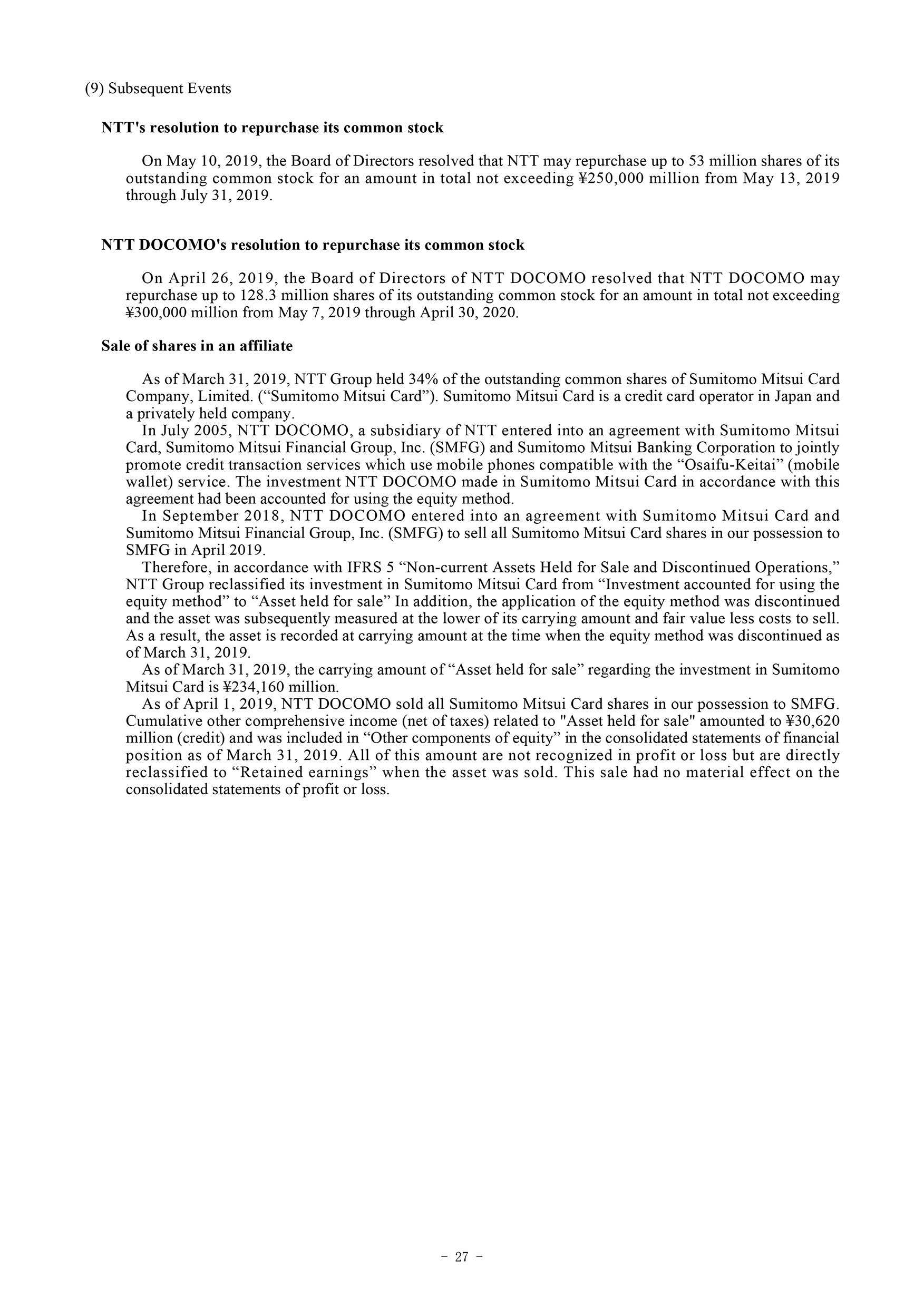 (9) Subsequent Events

NTT's resolution to repurchase its common stock

On May 10, 2019, the Board of Directors resolved that NTT may repurchase up to 53 million shares of its outstanding common stock for an amount in total not exceeding ¥250,000 million from May 13, 2019 through July 31, 2019.

NTT DOCOMO's resolution to repurchase its common stock

On April 26, 2019, the Board of Directors of NTT DOCOMO resolved that NTT DOCOMO may repurchase up to 128.3 million shares of its outstanding common stock for an amount in total not exceeding ¥300,000 million from May 7, 2019 through April 30, 2020.

Sale of shares in an affiliate

As of March 31, 2019, NTT Group held 34% of the outstanding common shares of Sumitomo Mitsui Card Company, Limited. (“Sumitomo Mitsui Card”). Sumitomo Mitsui Card is a credit card operator in Japan and a privately held company.

In July 2005, NTT DOCOMO, a subsidiary of NTT entered into an agreement with Sumitomo Mitsui Card, Sumitomo Mitsui Financial Group, Inc. (SMFG) and Sumitomo Mitsui Banking Corporation to jointly promote credit transaction services which use mobile phones compatible with the “Osaifu-Keitai” (mobile wallet) service. The investment NTT DOCOMO made in Sumitomo Mitsui Card in accordance with this agreement had been accounted for using the equity method.

In September 2018, NTT DOCOMO entered into an agreement with Sumitomo Mitsui Card and Sumitomo Mitsui Financial Group, Inc. (SMFG) to sell all Sumitomo Mitsui Card shares in our possession to SMFG in April 2019.

Therefore, in accordance with IFRS 5 “Non-current Assets Held for Sale and Discontinued Operations,” NTT Group reclassified its investment in Sumitomo Mitsui Card from “Investment accounted for using the equity method” to “Asset held for sale” In addition, the application of the equity method was discontinued and the asset was subsequently measured at the lower of its carrying amount and fair value less costs to sell. As a result, the asset is recorded at carrying amount at the time when the equity method was discontinued as of March 31, 2019.

As of March 31, 2019, the carrying amount of “Asset held for sale” regarding the investment in Sumitomo Mitsui Card is ¥234,160 million.

As of April 1, 2019, NTT DOCOMO sold all Sumitomo Mitsui Card shares in our possession to SMFG. Cumulative other comprehensive income (net of taxes) related to "Asset held for sale" amounted to ¥30,620 million (credit) and was included in “Other components of equity” in the consolidated statements of financial position as of March 31, 2019. All of this amount are not recognized in profit or loss but are directly reclassified to “Retained earnings” when the asset was sold. This sale had no material effect on the consolidated statements of profit or loss.

－ 27 －